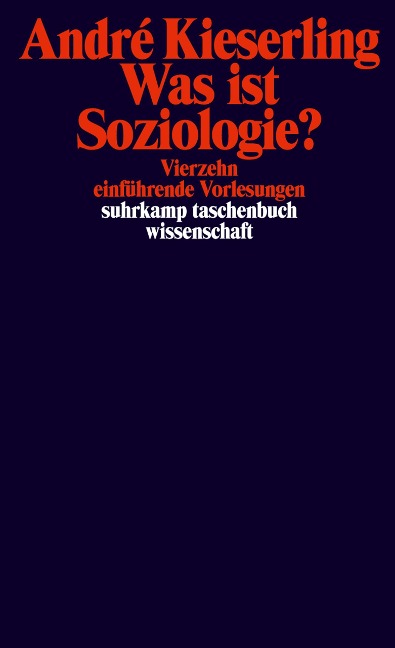 André Kieserling
Was ist
Soziologie?

Vierzehn
einführende Vorlesungen

suhrkamp taschenbuch
wissenschaft